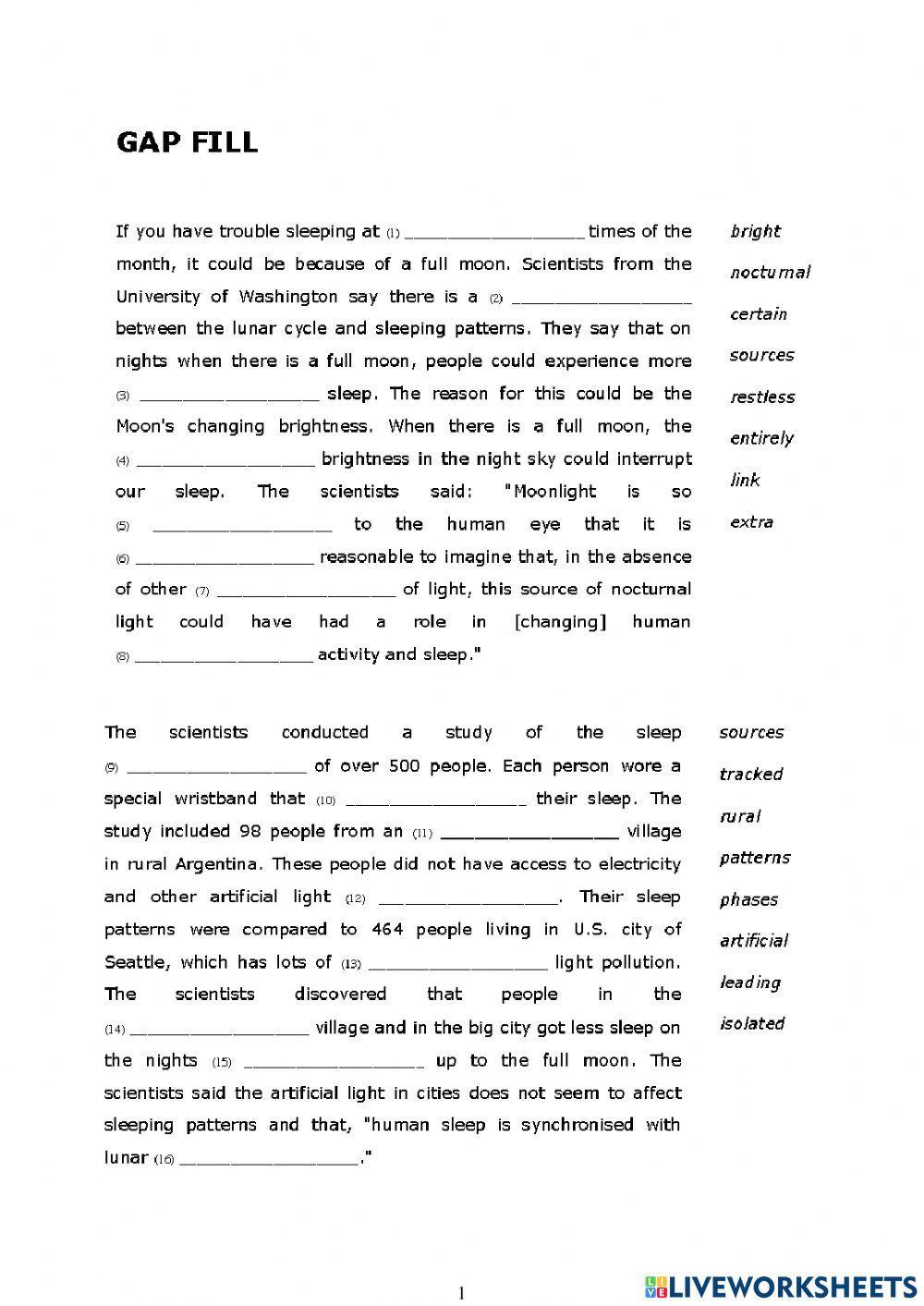 GAP FILL

If you have trouble sleeping at (1) ________________ times of the month, it could be because of a full moon. Scientists from the University of Washington say there is a (2) ________________ between the lunar cycle and sleeping patterns. They say that on nights when there is a full moon, people could experience more (3) ________________ sleep. The reason for this could be the Moon's changing brightness. When there is a full moon, the (4) ________________ brightness in the night sky could interrupt our sleep. The scientists said: "Moonlight is so (5) ________________ to the human eye that it is (6) ________________ reasonable to imagine that, in the absence of other (7) ________________ of light, this source of nocturnal light could have had a role in [changing] human (8) ________________ activity and sleep."

bright
nocturnal
certain
sources
restless
entirely
link
extra

The scientists conducted a study of the sleep (9) ________________ of over 500 people. Each person wore a special wristband that (10) ________________ their sleep. The study included 98 people from an (11) ________________ village in rural Argentina. These people did not have access to electricity and other artificial light (12) ________________. Their sleep patterns were compared to 464 people living in U.S. city of Seattle, which has lots of (13) ________________ light pollution. The scientists discovered that people in the (14) ________________ village and in the big city got less sleep on the nights (15) ________________ up to the full moon. The scientists said the artificial light in cities does not seem to affect sleeping patterns and that, "human sleep is synchronised with lunar (16) ________________."

sources
tracked
rural
patterns
phases
artificial
leading
isolated

1

LIVEWORKSHEETS